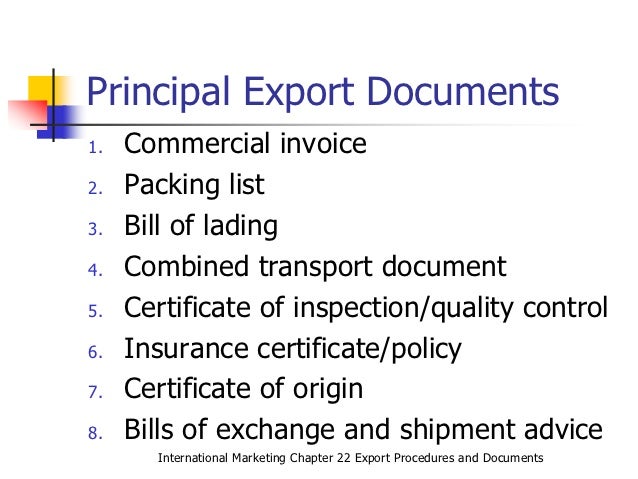 Principal Export Documents

1. Commercial invoice
2. Packing list
3. Bill of lading
4. Combined transport document
5. Certificate of inspection/quality control
6. Insurance certificate/policy
7. Certificate of origin
8. Bills of exchange and shipment advice

International Marketing Chapter 22 Export Procedures and Documents